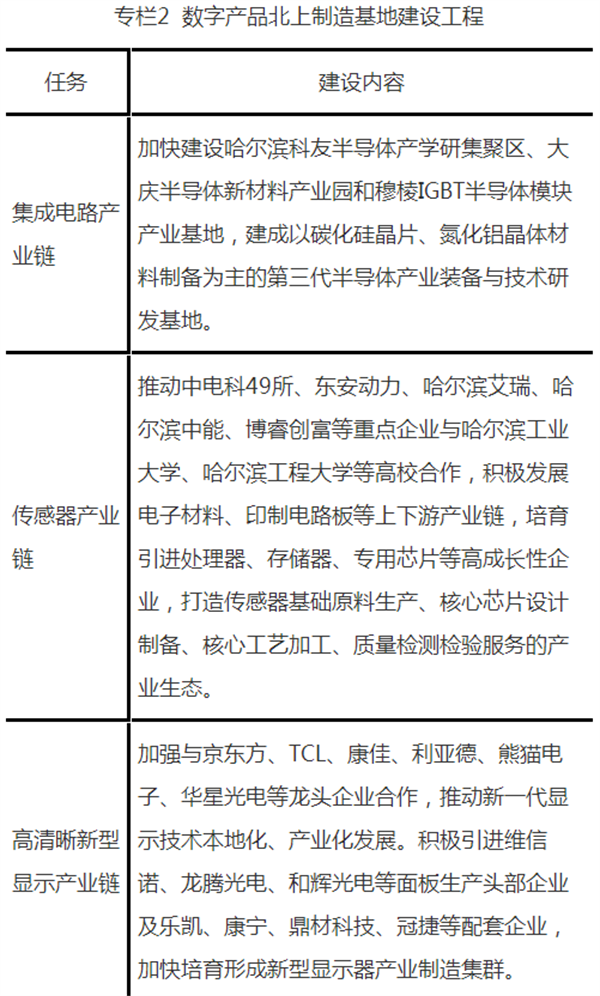 专栏2 数字产品北上制造基地建设工程

| 任务 | 建设内容 |
|---|---|
| 集成电路产业链 | 加快建设哈尔滨科友半导体产学研集聚区、大庆半导体新材料产业园和穆棱IGBT半导体模块产业基地，建成以碳化硅晶片、氮化铝晶体材料制备为主的第三代半导体产业装备与技术研发基地。 |
| 传感器产业链 | 推动中电科49所、东安动力、哈尔滨艾瑞、哈尔滨中能、博睿创富等重点企业与哈尔滨工业大学、哈尔滨工程大学等高校合作，积极发展电子材料、印制电路板等上下游产业链，培育引进处理器、存储器、专用芯片等高成长性企业，打造传感器基础原料生产、核心芯片设计制备、核心工艺加工、质量检测检验服务的产业生态。 |
| 高清晰新型显示产业链 | 加强与京东方、TCL、康佳、利亚德、熊猫电子、华星光电等龙头企业合作，推动新一代显示技术本地化、产业化发展。积极引进维信诺、龙腾光电、和辉光电等面板生产头部企业及乐凯、康宁、鼎材科技、冠捷等配套企业，加快培育形成新型显示器产业制造集群。 |